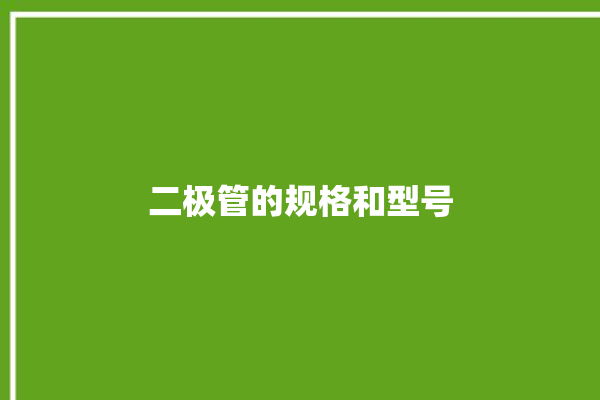 二极管的规格和型号